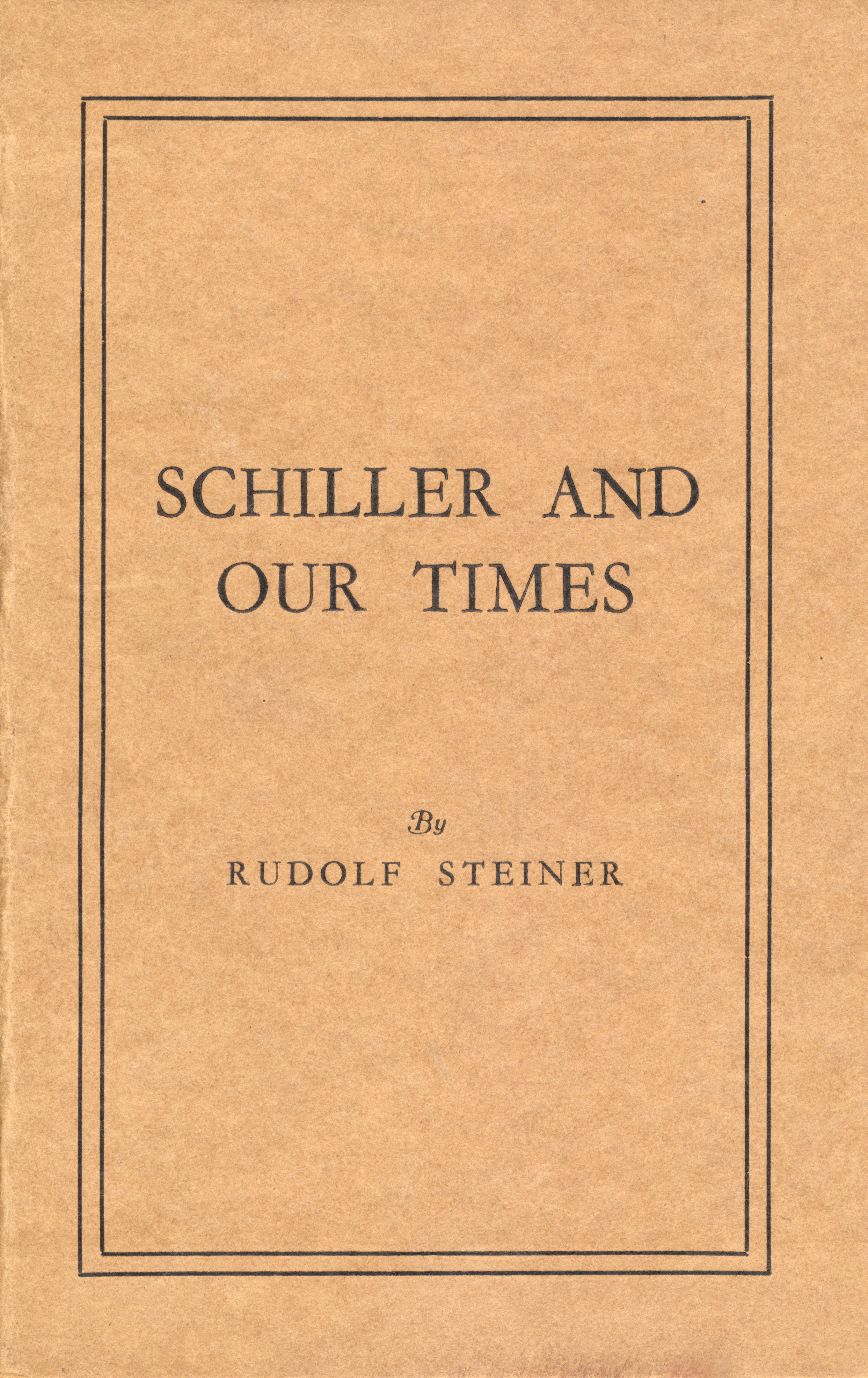 SCHILLER AND
OUR TIMES

By

RUDOLF STEINER